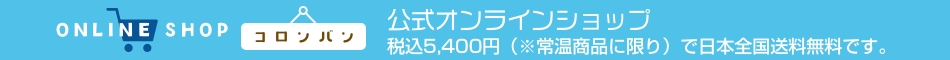 ONLINE SHOP

コロンバン

公式オンラインショップ
税込5,400円（※常温商品に限り）で日本全国送料無料です。